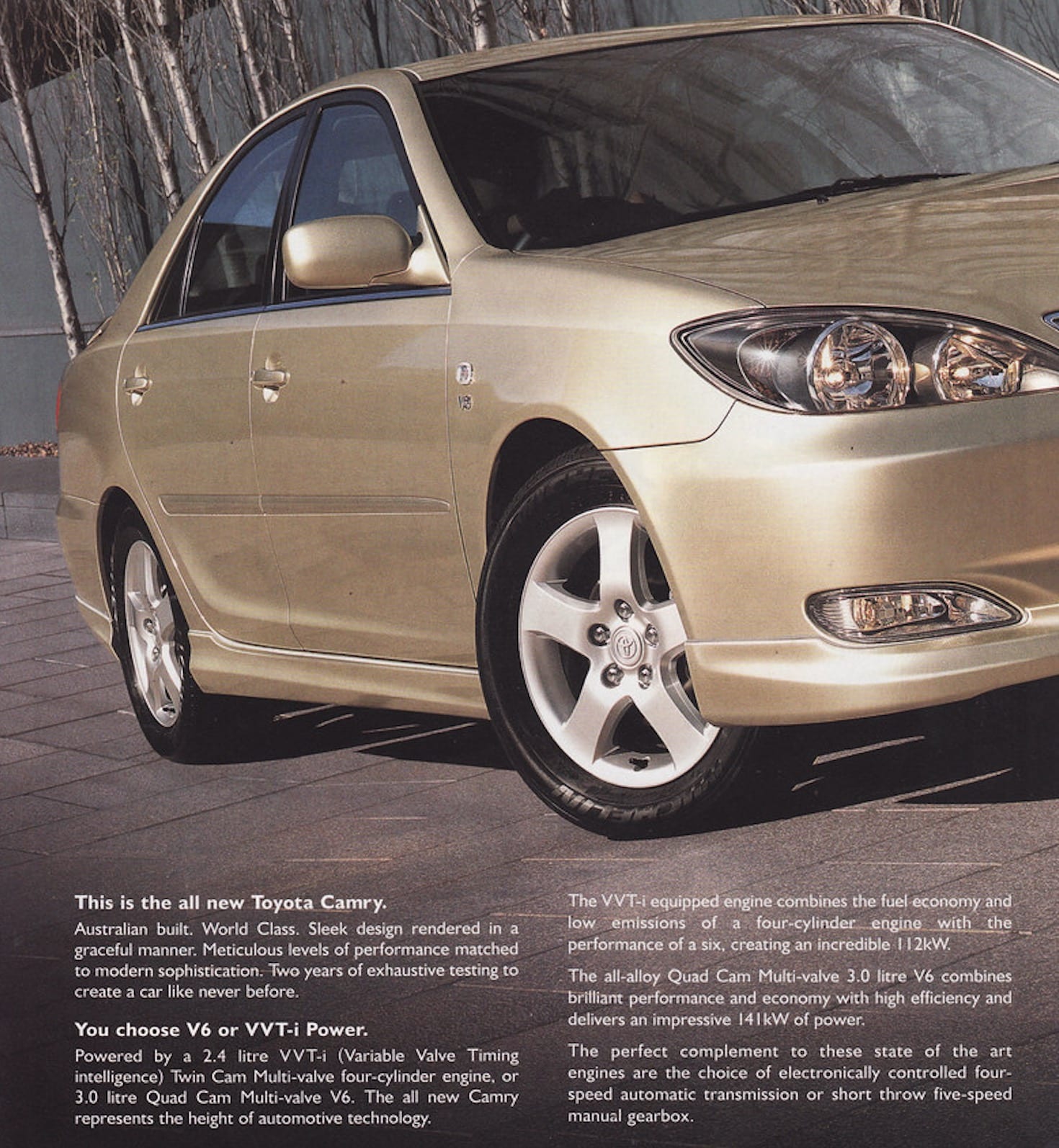 V6

This is the all new Toyota Camry.

Australian built. World Class. Sleek design rendered in a graceful manner. Meticulous levels of performance matched to modern sophistication. Two years of exhaustive testing to create a car like never before.

You choose V6 or VVT-i Power.

Powered by a 2.4 litre VVT-i (Variable Valve Timing intelligence) Twin Cam Multi-valve four-cylinder engine, or 3.0 litre Quad Cam Multi-valve V6. The all new Camry represents the height of automotive technology.

The VVT-i equipped engine combines the fuel economy and low emissions of a four-cylinder engine with the performance of a six, creating an incredible 112kW.

The all-alloy Quad Cam Multi-valve 3.0 litre V6 combines brilliant performance and economy with high efficiency and delivers an impressive 141kW of power.

The perfect complement to these state of the art engines are the choice of electronically controlled four-speed automatic transmission or short throw five-speed manual gearbox.